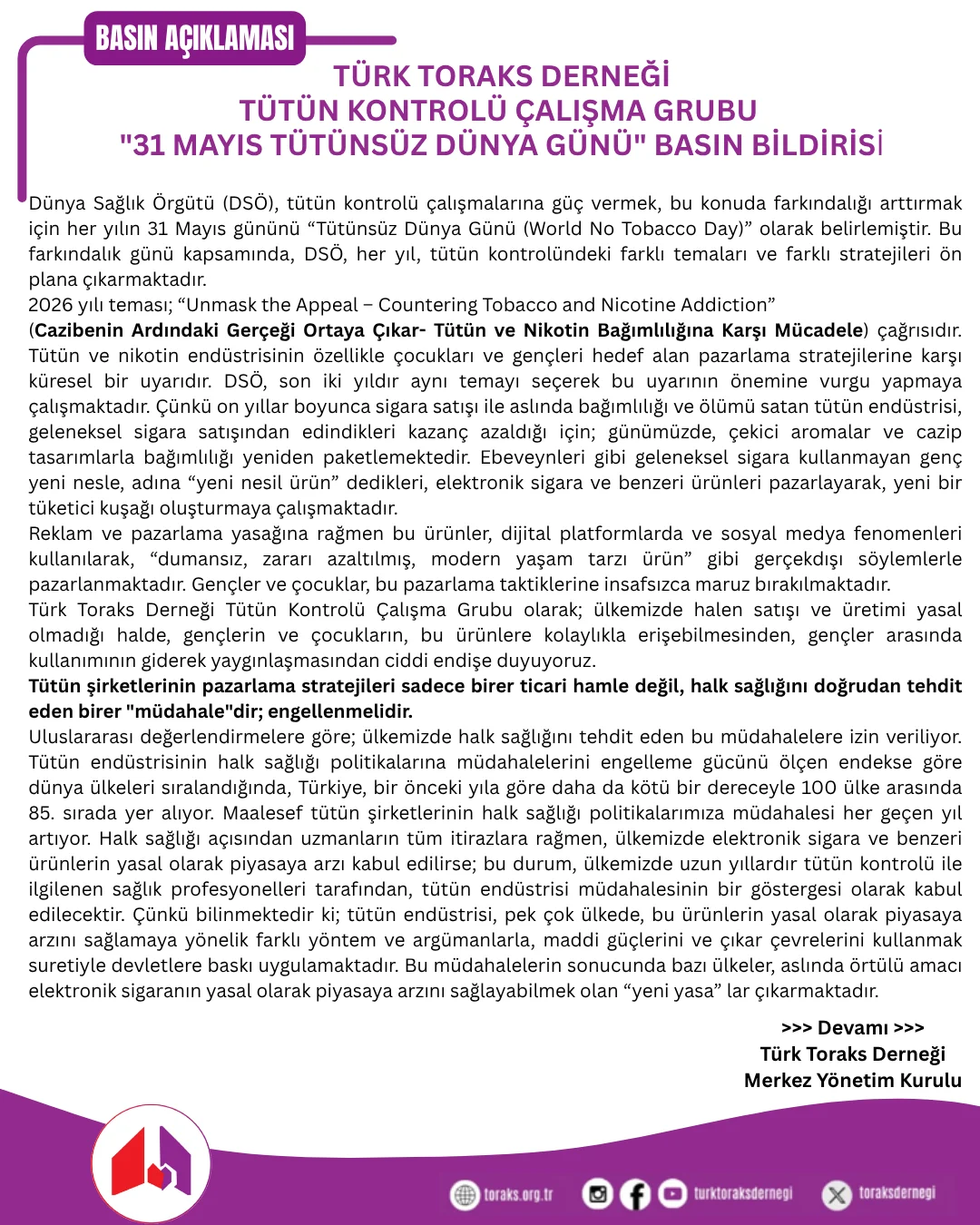 BASIN AÇIKLAMASI

TÜRK TORAKS DERNEĞİ
TÜTÜN KONTROLÜ ÇALIŞMA GRUBU
"31 MAYIS TÜTÜNSÜZ DÜNYA GÜNÜ" BASIN BİLDİRİSİ

Dünya Sağlık Örgütü (DSÖ), tütün kontrolü çalışmalarına güç vermek, bu konuda farkındalığı arttırmak için her yılın 31 Mayıs gününü "Tütünsüz Dünya Günü (World No Tobacco Day)" olarak belirlemiştir. Bu farkındalık günü kapsamında, DSÖ, her yıl, tütün kontrolündeki farklı temaları ve farklı stratejileri ön plana çıkarmaktadır.

2026 yılı teması; "Unmask the Appeal – Countering Tobacco and Nicotine Addiction"
(Cazibenin Ardındaki Gerçeği Ortaya Çıkar- Tütün ve Nikotin Bağımlılığına Karşı Mücadele) çağrısıdır. Tütün ve nikotin endüstrisinin özellikle çocukları ve gençleri hedef alan pazarlama stratejilerine karşı küresel bir uyarıdır. DSÖ, son iki yıldır aynı temayı seçerek bu uyarının önemine vurgu yapmaya çalışmaktadır. Çünkü on yıllar boyunca sigara satışı ile aslında bağımlılığı ve ölümü satan tütün endüstrisi, geleneksel sigara satışından edindikleri kazanç azaldığı için; günümüzde, çekici aromalar ve cazip tasarımlarla bağımlılığı yeniden paketlemektedir. Ebeveynleri gibi geleneksel sigara kullanmayan genç yeni nesle, adına "yeni nesil ürün" dedikleri, elektronik sigara ve benzeri ürünleri pazarlayarak, yeni bir tüketici kuşağı oluşturmaya çalışmaktadır.

Reklam ve pazarlama yasağına rağmen bu ürünler, dijital platformlarda ve sosyal medya fenomenleri kullanılarak, "dumansız, zararı azaltılmış, modern yaşam tarzı ürün" gibi gerçekdışı söylemlerle pazarlanmaktadır. Gençler ve çocuklar, bu pazarlama taktiklerine insafsızca maruz bırakılmaktadır.

Türk Toraks Derneği Tütün Kontrolü Çalışma Grubu olarak; ülkemizde halen satışı ve üretimi yasal olmadığı halde, gençlerin ve çocukların, bu ürünlere kolaylıkla erişebilmesinden, gençler arasında kullanımının giderek yaygınlaşmasından ciddi endişe duyuyoruz.

Tütün şirketlerinin pazarlama stratejileri sadece birer ticari hamle değil, halk sağlığını doğrudan tehdit eden birer "müdahale"dir; engellenmelidir.

Uluslararası değerlendirmelere göre; ülkemizde halk sağlığını tehdit eden bu müdahalelere izin veriliyor. Tütün endüstrisinin halk sağlığı politikalarına müdahalelerini engelleme gücünü ölçen endekse göre dünya ülkeleri sıralandığında, Türkiye, bir önceki yıla göre daha da kötü bir dereceyle 100 ülke arasında 85. sırada yer alıyor. Maalesef tütün şirketlerinin halk sağlığı politikalarımıza müdahalesi her geçen yıl artıyor. Halk sağlığı açısından uzmanların tüm itirazlara rağmen, ülkemizde elektronik sigara ve benzeri ürünlerin yasal olarak piyasaya arzı kabul edilirse; bu durum, ülkemizde uzun yıllardır tütün kontrolü ile ilgilenen sağlık profesyonelleri tarafından, tütün endüstrisi müdahalesinin bir göstergesi olarak kabul edilecektir. Çünkü bilinmektedir ki; tütün endüstrisi, pek çok ülkede, bu ürünlerin yasal olarak piyasaya arzını sağlamaya yönelik farklı yöntem ve argümanlarla, maddi güçlerini ve çıkar çevrelerini kullanmak suretiyle devletlere baskı uygulamaktadır. Bu müdahalelerin sonucunda bazı ülkeler, aslında örtülü amacı elektronik sigaranın yasal olarak piyasaya arzını sağlayabilmek olan "yeni yasa" lar çıkarmaktadır.

>>> Devamı >>>
Türk Toraks Derneği
Merkez Yönetim Kurulu

toraks.org.tr
turktoraksdernegi
toraksdernegi